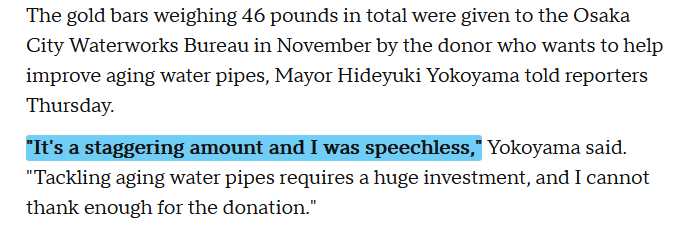 The gold bars weighing 46 pounds in total were given to the Osaka City Waterworks Bureau in November by the donor who wants to help improve aging water pipes, Mayor Hideyuki Yokoyama told reporters Thursday.

"It's a staggering amount and I was speechless," Yokoyama said. "Tackling aging water pipes requires a huge investment, and I cannot thank enough for the donation."